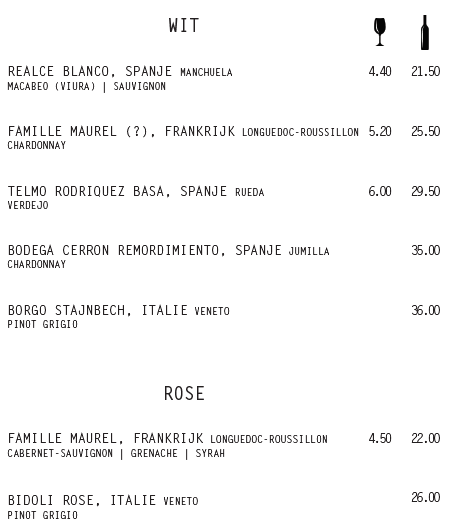 WIT

REALCE BLANCO, SPANJE MANCHUELA 4.40 21.50
MACABEO (VIURA) | SAUVIGNON

FAMILLE MAUREL (?), FRANKRIJK LONGUEDOC-ROUSSILLON 5.20 25.50
CHARDONNAY

TELMO RODRIQUEZ BASA, SPANJE RUEDA 6.00 29.50
VERDEJO

BODEGA CERRON REMORDIMIENTO, SPANJE JUMILLA 35.00
CHARDONNAY

BORGO STAJNBECH, ITALIE VENETO 36.00
PINOT GRIGIO

ROSE

FAMILLE MAUREL, FRANKRIJK LONGUEDOC-ROUSSILLON 4.50 22.00
CABERNET-SAUVIGNON | GRENACHE | SYRAH

BIDOLI ROSE, ITALIE VENETO 26.00
PINOT GRIGIO